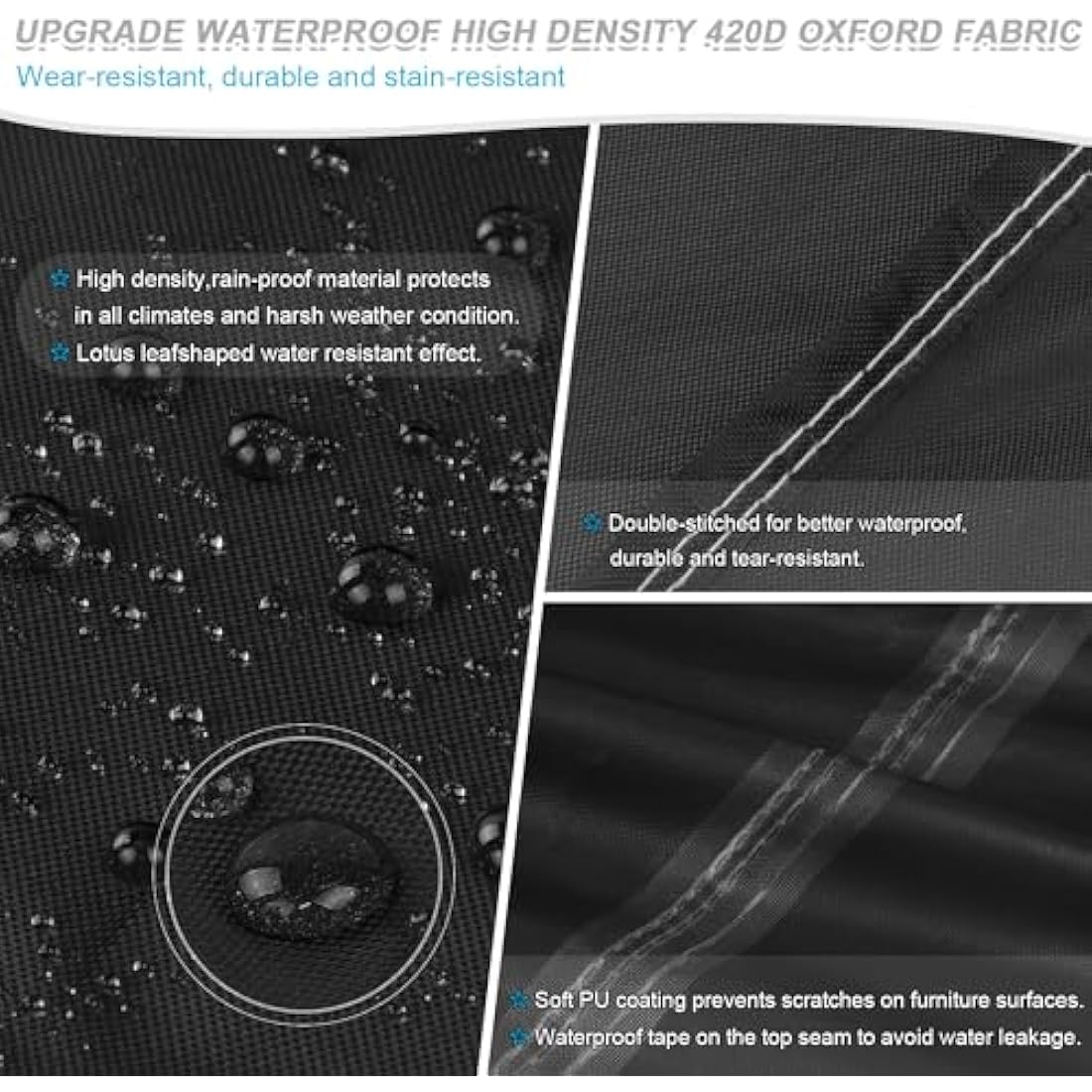 UPGRADE WATERPROOF HIGH DENSITY 420D OXFORD FABRIC

Wear-resistant, durable and stain-resistant

☆ High density,rain-proof material protects in all climates and harsh weather condition.

☆ Lotus leafshaped water resistant effect.

☆ Double-stitched for better waterproof, durable and tear-resistant.

☆ Soft PU coating prevents scratches on furniture surfaces.

☆ Waterproof tape on the top seam to avoid water leakage.